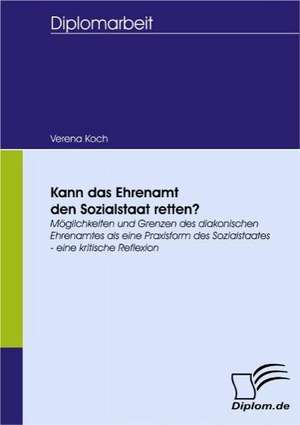 Diplomarbeit

Verena Koch

Kann das Ehrenamt den Sozialstaat retten?

Möglichkeiten und Grenzen des diakonischen Ehrenamtes als eine Praxisform des Sozialstaates - eine kritische Reflexion

Diplom.de